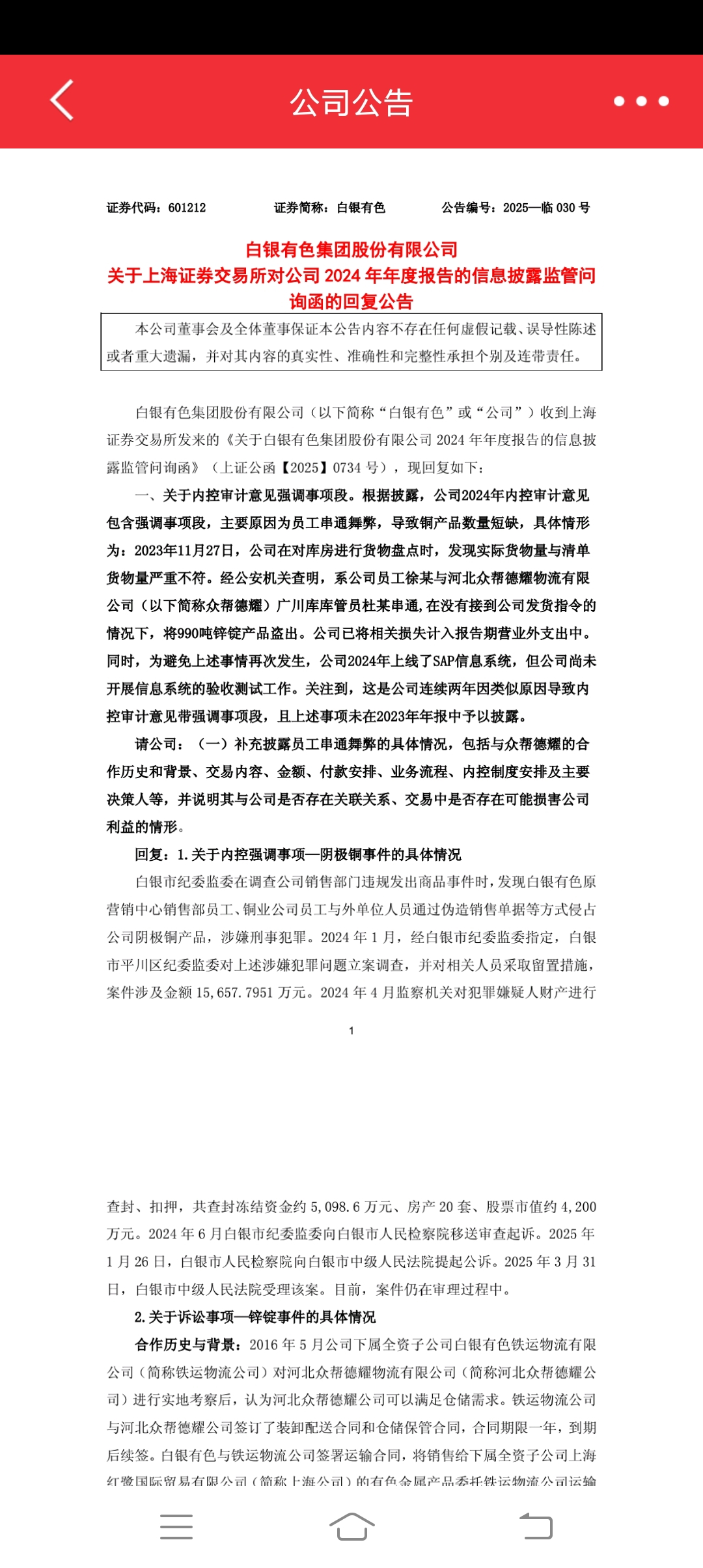 公司公告

证券代码：601212　　证券简称：白银有色　　公告编号：2025—临 030 号

白银有色集团股份有限公司
关于上海证券交易所对公司 2024 年年度报告的信息披露监管问询函的回复公告

本公司董事会及全体董事保证本公告内容不存在任何虚假记载、误导性陈述或者重大遗漏，并对其内容的真实性、准确性和完整性承担个别及连带责任。

白银有色集团股份有限公司（以下简称“白银有色”或“公司”）收到上海证券交易所发来的《关于白银有色集团股份有限公司 2024 年年度报告的信息披露监管问询函》（上证公函【2025】0734 号），现回复如下：

一、关于内控审计意见强调事项段。根据披露，公司2024年内控审计意见包含强调事项段，主要原因为员工串通舞弊，导致铜产品数量短缺，具体情形为：2023年11月27日，公司在对库房进行货物盘点时，发现实际货物量与清单货物量严重不符。经公安机关查明，系公司员工徐某与河北众帮德耀物流有限公司（以下简称众帮德耀）广川库库管员杜某串通，在没有接到公司发货指令的情况下，将990吨锌锭产品盗出。公司已将相关损失计入报告期营业外支出中。同时，为避免上述事情再次发生，公司2024年上线了SAP信息系统，但公司尚未开展信息系统的验收测试工作。关注到，这是公司连续两年因类似原因导致内控审计意见带强调事项段，且上述事项未在2023年年报中予以披露。

请公司：（一）补充披露员工串通舞弊的具体情况，包括与众帮德耀的合作历史和背景、交易内容、金额、付款安排、业务流程、内控制度安排及主要决策人等，并说明其与公司是否存在关联关系、交易中是否存在可能损害公司利益的情形。

回复：1.关于内控强调事项—阴极铜事件的具体情况

白银市纪委监委在调查公司销售部门违规发出商品事件时，发现白银有色原营销中心销售部员工、铜业公司员工与外单位人员通过伪造销售单据等方式侵占公司阴极铜产品，涉嫌刑事犯罪。2024 年 1 月，经白银市纪委监委指定，白银市平川区纪委监委对上述涉嫌犯罪问题立案调查，并对相关人员采取留置措施，案件涉及金额 15,657.7951 万元。2024 年 4 月监察机关对犯罪嫌疑人财产进行

1

查封、扣押，共查封冻结资金约 5,098.6 万元、房产 20 套、股票市值约 4,200 万元。2024 年 6 月白银市纪委监委向白银市人民检察院移送审查起诉。2025 年 1 月 26 日，白银市人民检察院向白银市中级人民法院提起公诉。2025 年 3 月 31 日，白银市中级人民法院受理该案。目前，案件仍在审理过程中。

2.关于诉讼事项—锌锭事件的具体情况

合作历史与背景：2016 年 5 月公司下属全资子公司白银有色铁运物流有限公司（简称铁运物流公司）对河北众帮德耀物流有限公司（简称河北众帮德耀公司）进行实地考察后，认为河北众帮德耀公司可以满足仓储需求。铁运物流公司与河北众帮德耀公司签订了装卸配送合同和仓储保管合同，合同期限一年，到期后续签。白银有色与铁运物流公司签署运输合同，将销售给下属全资子公司上海红鹭国际贸易有限公司（简称上海公司）的有色金属产品委托铁运物流公司运输